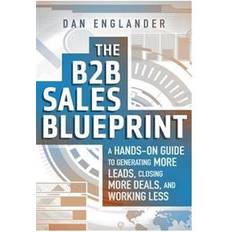 DAN ENGLANDER

THE B2B SALES BLUEPRINT

A HANDS-ON GUIDE TO GENERATING MORE LEADS, CLOSING MORE DEALS, AND WORKING LESS